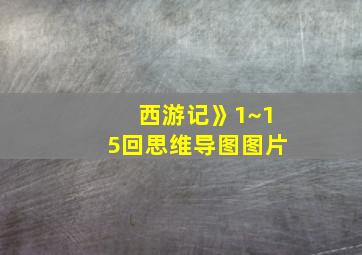 西游记》1~15回思维导图图片